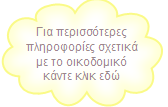 Για περισσότερες πληροφορίες σχετικά με το οικοδομικό κάντε κλικ εδώ